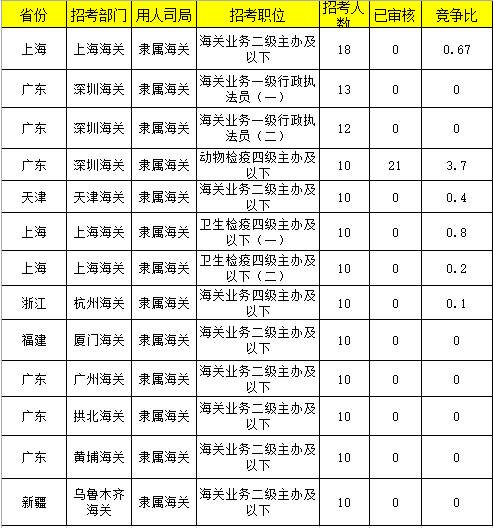 | 省份 | 招考部门 | 用人司局 | 招考职位 | 招考人数 | 已审核 | 竞争比 |
|---|---|---|---|---|---|---|
| 上海 | 上海海关 | 隶属海关 | 海关业务二级主办及以下 | 18 | 0 | 0.67 |
| 广东 | 深圳海关 | 隶属海关 | 海关业务一级行政执法员（一） | 13 | 0 | 0 |
| 广东 | 深圳海关 | 隶属海关 | 海关业务一级行政执法员（二） | 12 | 0 | 0 |
| 广东 | 深圳海关 | 隶属海关 | 动物检疫四级主办及以下 | 10 | 21 | 3.7 |
| 天津 | 天津海关 | 隶属海关 | 海关业务二级主办及以下 | 10 | 0 | 0.4 |
| 上海 | 上海海关 | 隶属海关 | 卫生检疫四级主办及以下（一） | 10 | 0 | 0.8 |
| 上海 | 上海海关 | 隶属海关 | 卫生检疫四级主办及以下（二） | 10 | 0 | 0.2 |
| 浙江 | 杭州海关 | 隶属海关 | 海关业务四级主办及以下 | 10 | 0 | 0.1 |
| 福建 | 厦门海关 | 隶属海关 | 海关业务二级主办及以下 | 10 | 0 | 0 |
| 广东 | 广州海关 | 隶属海关 | 海关业务二级主办及以下 | 10 | 0 | 0 |
| 广东 | 拱北海关 | 隶属海关 | 海关业务二级主办及以下 | 10 | 0 | 0 |
| 广东 | 黄埔海关 | 隶属海关 | 海关业务二级主办及以下 | 10 | 0 | 0 |
| 新疆 | 乌鲁木齐海关 | 隶属海关 | 海关业务二级主办及以下 | 10 | 0 | 0 |